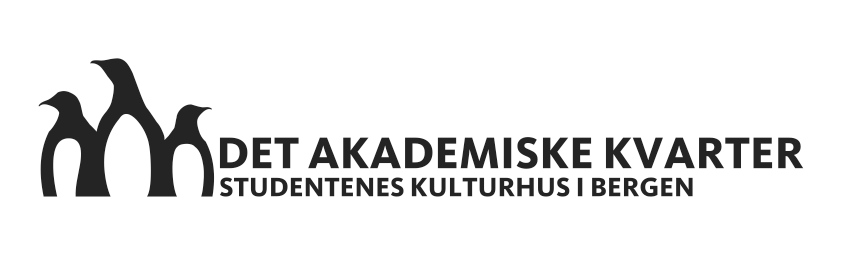 DET AKADEMISKE KVARTER
STUDENTENES KULTURHUS I BERGEN